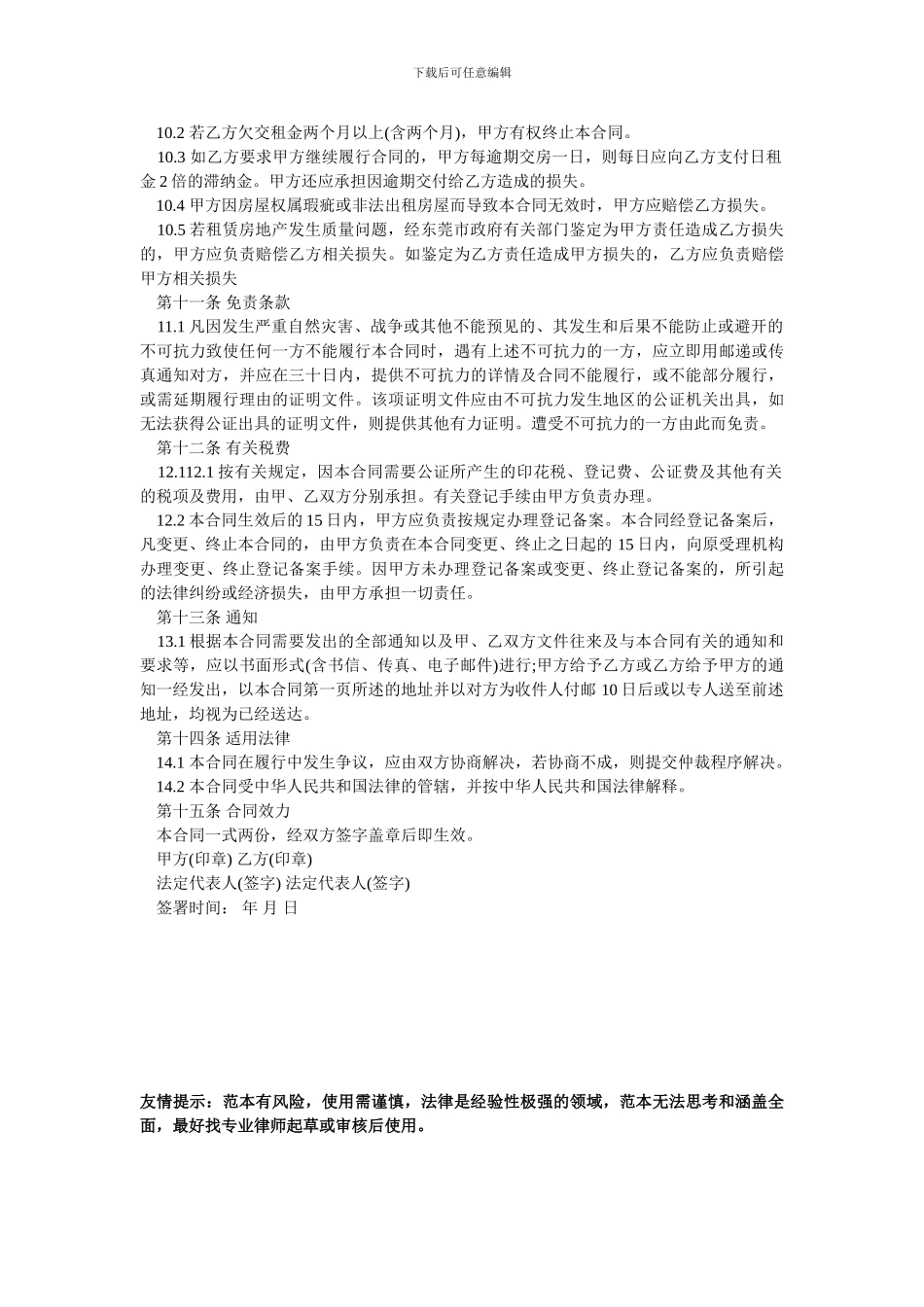 下载后可任意编辑

10.2 若乙方欠交租金两个月以上(含两个月)，甲方有权终止本合同。

10.3 如乙方要求甲方继续履行合同的，甲方每逾期交房一日，则每日应向乙方支付日租金 2 倍的滞纳金。甲方还应承担因逾期交付给乙方造成的损失。

10.4 甲方因房屋权属瑕疵或非法出租房屋而导致本合同无效时，甲方应赔偿乙方损失。

10.5 若租赁房地产发生质量问题，经东莞市政府有关部门鉴定为甲方责任造成乙方损失的，甲方应负责赔偿乙方相关损失。如鉴定为乙方责任造成甲方损失的，乙方应负责赔偿甲方相关损失

第十一条 免责条款

11.1 凡因发生严重自然灾害、战争或其他不能预见的、其发生和后果不能防止或避开的不可抗力致使任何一方不能履行本合同时，遇有上述不可抗力的一方，应立即用邮递或传真通知对方，并应在三十日内，提供不可抗力的详情及合同不能履行，或不能部分履行，或需延期履行理由的证明文件。该项证明文件应由不可抗力发生地区的公证机关出具，如无法获得公证出具的证明文件，则提供其他有力证明。遭受不可抗力的一方由此而免责。

第十二条 有关税费

12.112.1 按有关规定，因本合同需要公证所产生的印花税、登记费、公证费及其他有关的税项及费用，由甲、乙双方分别承担。有关登记手续由甲方负责办理。

12.2 本合同生效后的 15 日内，甲方应负责按规定办理登记备案。本合同经登记备案后，凡变更、终止本合同的，由甲方负责在本合同变更、终止之日起的 15 日内，向原受理机构办理变更、终止登记备案手续。因甲方未办理登记备案或变更、终止登记备案的，所引起的法律纠纷或经济损失，由甲方承担一切责任。

第十三条 通知

13.1 根据本合同需要发出的全部通知以及甲、乙双方文件往来及与本合同有关的通知和要求等，应以书面形式(含书信、传真、电子邮件)进行;甲方给予乙方或乙方给予甲方的通知一经发出，以本合同第一页所述的地址并以对方为收件人付邮 10 日后或以专人送至前述地址，均视为已经送达。

第十四条 适用法律

14.1 本合同在履行中发生争议，应由双方协商解决，若协商不成，则提交仲裁程序解决。

14.2 本合同受中华人民共和国法律的管辖，并按中华人民共和国法律解释。

第十五条 合同效力

本合同一式两份，经双方签字盖章后即生效。

甲方(印章) 乙方(印章)

法定代表人(签字) 法定代表人(签字)

签署时间： 年 月 日

友情提示：范本有风险，使用需谨慎，法律是经验性极强的领域，范本无法思考和涵盖全面，最好找专业律师起草或审核后使用。